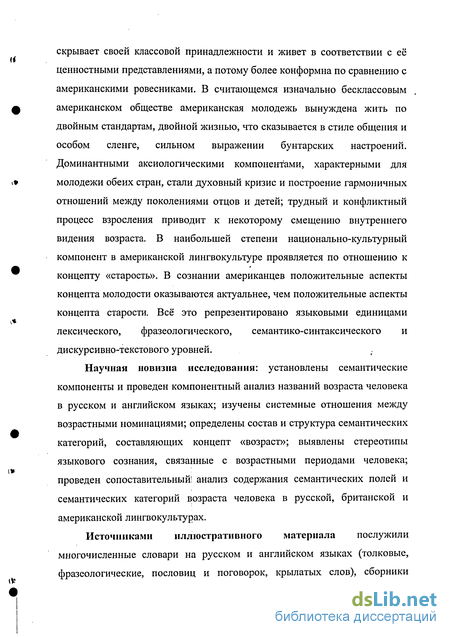 скрывает своей классовой принадлежности и живет в соответствии с её ценностными представлениями, а потому более конформна по сравнению с американскими ровесниками. В считающемся изначально бесклассовым американском обществе американская молодежь вынуждена жить по двойным стандартам, двойной жизнью, что сказывается в стиле общения и особом сленге, сильном выражении бунтарских настроений. Доминантными аксиологическими компонентами, характерными для молодежи обеих стран, стали духовный кризис и построение гармоничных отношений между поколениями отцов и детей; трудный и конфликтный процесс взросления приводит к некоторому смещению внутреннего видения возраста. В наибольшей степени национально-культурный компонент в американской лингвокультуре проявляется по отношению к концепту «старость». В сознании американцев положительные аспекты концепта молодости оказываются актуальнее, чем положительные аспекты концепта старости. Всё это репрезентировано языковыми единицами лексического, фразеологического, семантико-синтаксического и дискурсивно-текстового уровней.

Научная новизна исследования: установлены семантические компоненты и проведен компонентный анализ названий возраста человека в русском и английском языках; изучены системные отношения между возрастными номинациями; определены состав и структура семантических категорий, составляющих концепт «возраст»; выявлены стереотипы языкового сознания, связанные с возрастными периодами человека; проведен сопоставительный анализ содержания семантических полей и семантических категорий возраста человека в русской, британской и американской лингвокультурах.

Источниками иллюстративного материала послужили многочисленные словари на русском и английском языках (толковые, фразеологические, пословиц и поговорок, крылатых слов), сборники

dsLib.net
библиотека диссертаций